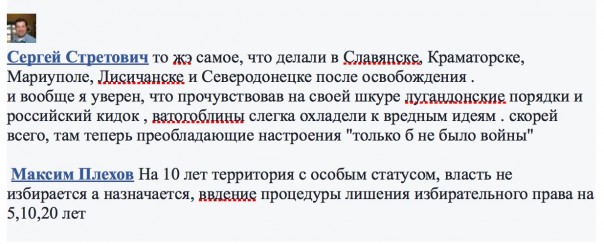 Сергей Стретович то жэ самое, что делали в Славянске, Краматорске, Мариуполе, Лисичанске и Северодонецке после освобождения .
и вообще я уверен, что прочувствовав на своей шкуре лугандонские порядки и российский кидок , ватогоблины слегка охладели к вредным идеям . скорей всего, там теперь преобладающие настроения "только б не было войны"

Максим Плехов На 10 лет территория с особым статусом, власть не избирается а назначается, ввдение процедуры лишения избирательного права на 5,10,20 лет